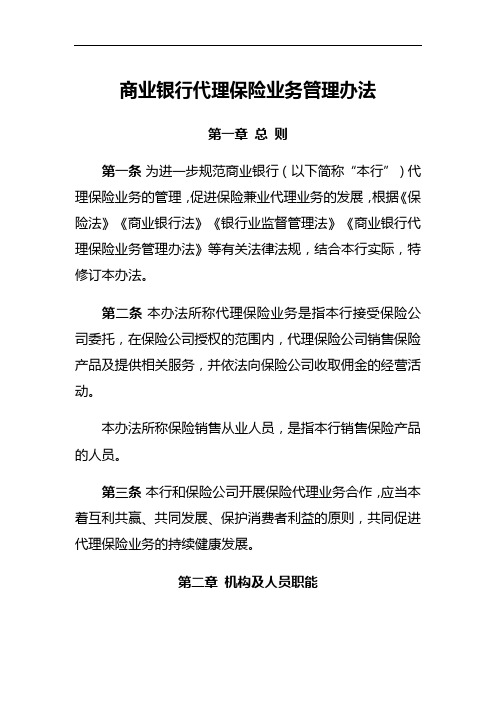 商业银行代理保险业务管理办法

第一章 总 则

第一条 为进一步规范商业银行（以下简称“本行”）代理保险业务的管理，促进保险兼业代理业务的发展，根据《保险法》《商业银行法》《银行业监督管理法》《商业银行代理保险业务管理办法》等有关法律法规，结合本行实际，特修订本办法。

第二条 本办法所称代理保险业务是指本行接受保险公司委托，在保险公司授权的范围内，代理保险公司销售保险产品及提供相关服务，并依法向保险公司收取佣金的经营活动。

本办法所称保险销售从业人员，是指本行销售保险产品的人员。

第三条 本行和保险公司开展保险代理业务合作，应当本着互利共赢、共同发展、保护消费者利益的原则，共同促进代理保险业务的持续健康发展。

第二章 机构及人员职能